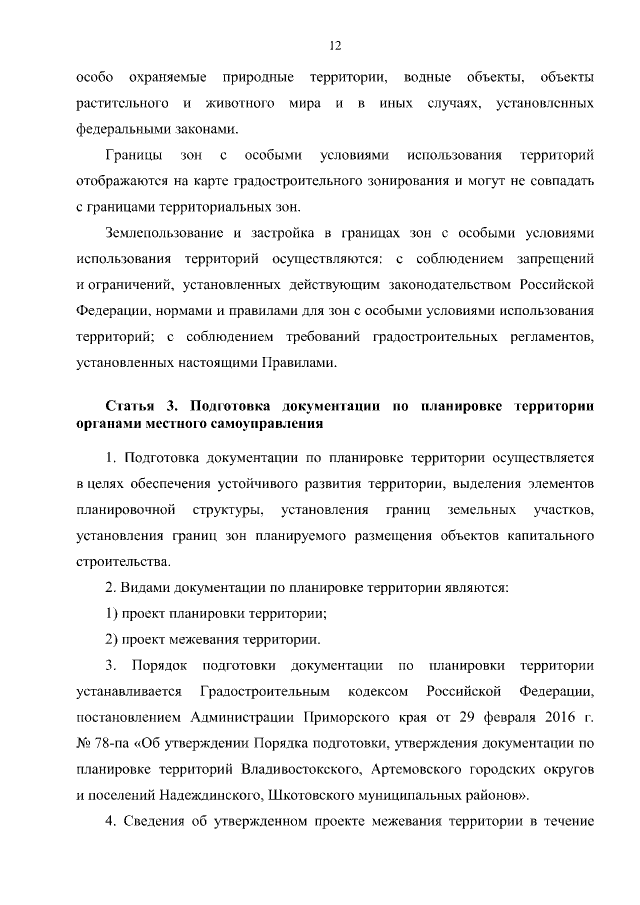 12

особо охраняемые природные территории, водные объекты, объекты растительного и животного мира и в иных случаях, установленных федеральными законами.

Границы зон с особыми условиями использования территорий отображаются на карте градостроительного зонирования и могут не совпадать с границами территориальных зон.

Землепользование и застройка в границах зон с особыми условиями использования территорий осуществляются: с соблюдением запрещений и ограничений, установленных действующим законодательством Российской Федерации, нормами и правилами для зон с особыми условиями использования территорий; с соблюдением требований градостроительных регламентов, установленных настоящими Правилами.

Статья 3. Подготовка документации по планировке территории органами местного самоуправления

1. Подготовка документации по планировке территории осуществляется в целях обеспечения устойчивого развития территории, выделения элементов планировочной структуры, установления границ земельных участков, установления границ зон планируемого размещения объектов капитального строительства.

2. Видами документации по планировке территории являются:

1) проект планировки территории;

2) проект межевания территории.

3. Порядок подготовки документации по планировки территории устанавливается Градостроительным кодексом Российской Федерации, постановлением Администрации Приморского края от 29 февраля 2016 г. № 78-па «Об утверждении Порядка подготовки, утверждения документации по планировке территорий Владивостокского, Артемовского городских округов и поселений Надеждинского, Шкотовского муниципальных районов».

4. Сведения об утвержденном проекте межевания территории в течение